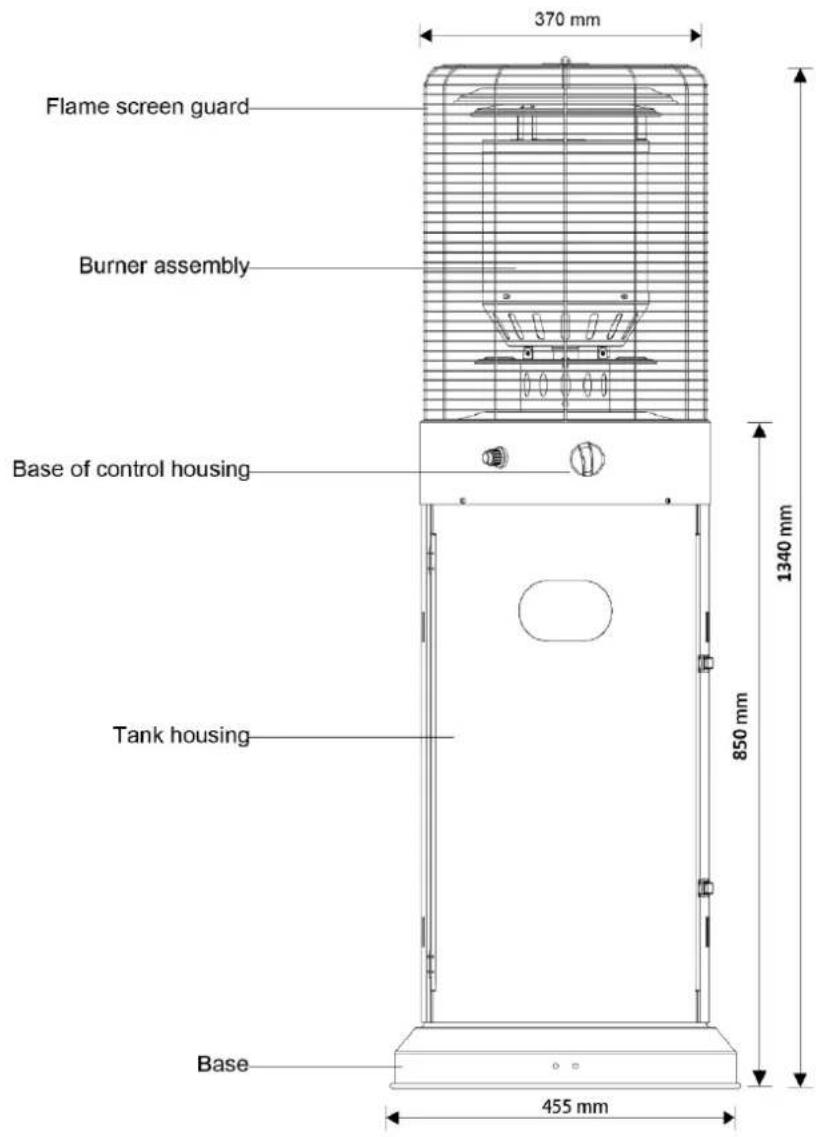 370 mm

Flame screen guard

Burner assembly

Base of control housing

Tank housing

Base

1340 mm

850 mm

455 mm